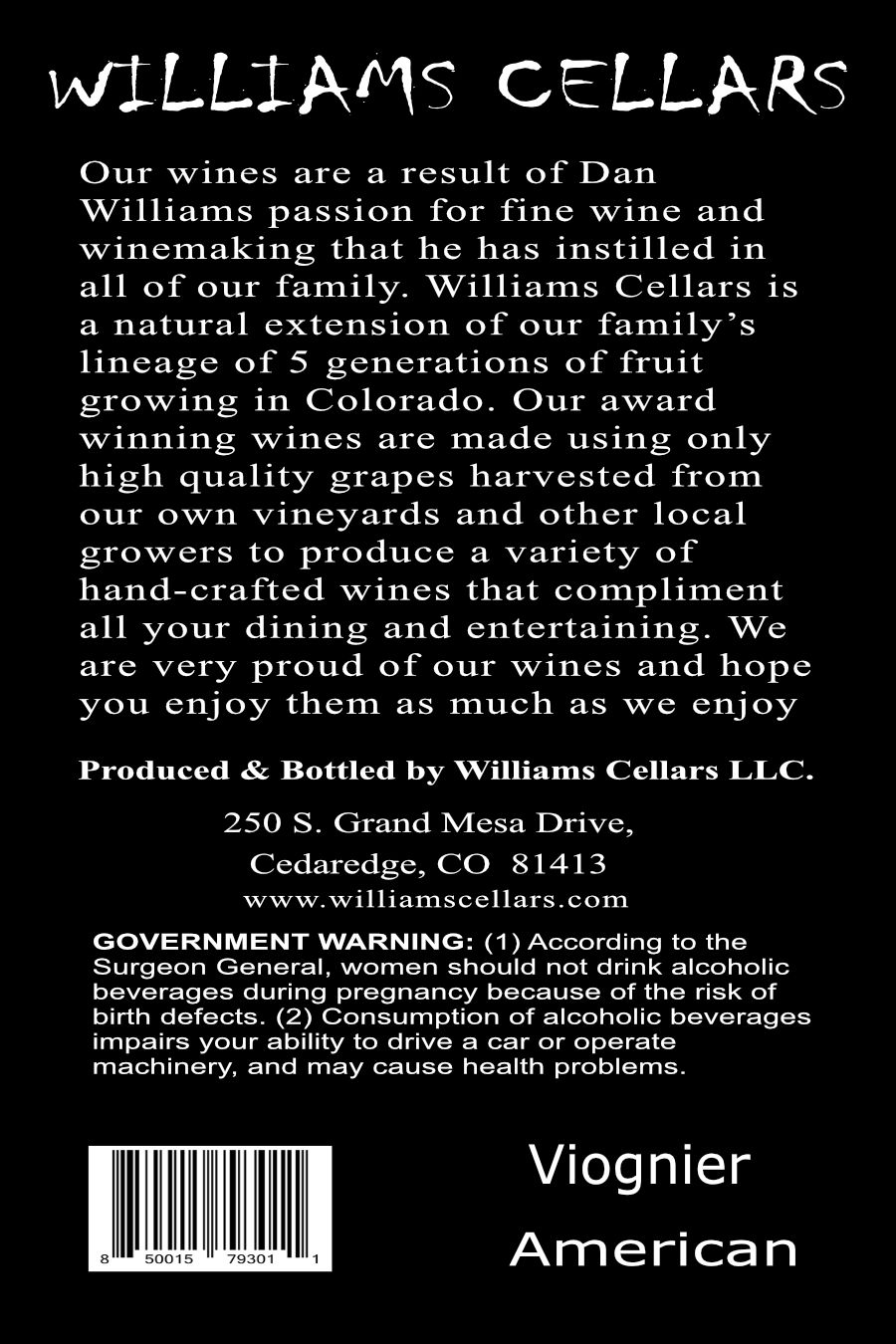 WILLIAMS CELLARS

Our wines are a result of Dan Williams passion for fine wine and winemaking that he has instilled in all of our family. Williams Cellars is a natural extension of our family's lineage of 5 generations of fruit growing in Colorado. Our award winning wines are made using only high quality grapes harvested from our own vineyards and other local growers to produce a variety of hand-crafted wines that compliment all your dining and entertaining. We are very proud of our wines and hope you enjoy them as much as we enjoy

Produced & Bottled by Williams Cellars LLC.

250 S. Grand Mesa Drive,
Cedaredge, CO 81413
www.williamscellars.com

GOVERNMENT WARNING: (1) According to the Surgeon General, women should not drink alcoholic beverages during pregnancy because of the risk of birth defects. (2) Consumption of alcoholic beverages impairs your ability to drive a car or operate machinery, and may cause health problems.

8 50015 79301 1

Viognier
American